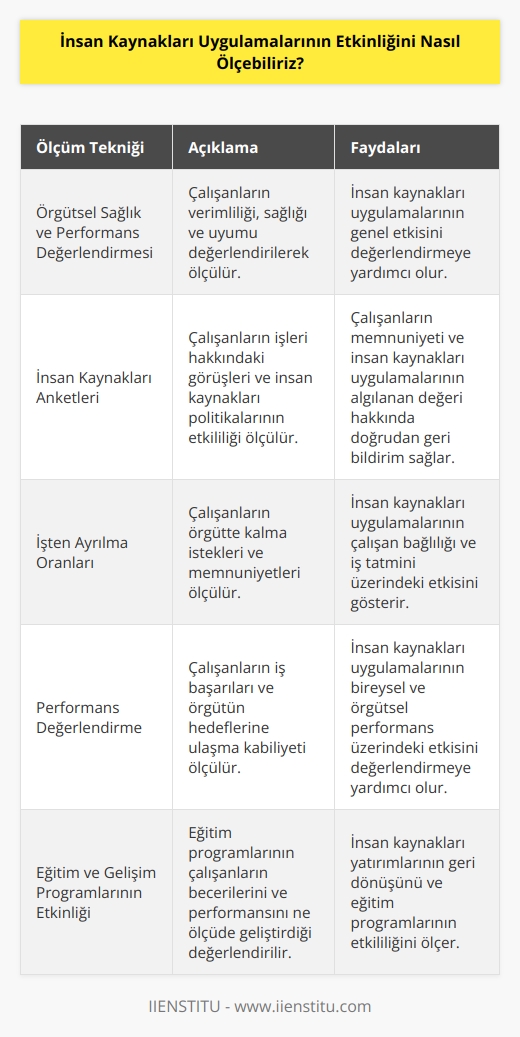 İnsan Kaynakları Uygulamalarının Etkinliğini Nasıl Ölçebiliriz?

| Ölçüm Tekniği | Açıklama | Faydaları |
|---|---|---|
| Örgütsel Sağlık ve Performans Değerlendirmesi | Çalışanların verimliliği, sağlığı ve uyumu değerlendirilerek ölçülür. | İnsan kaynakları uygulamalarının genel etkisini değerlendirmeye yardımcı olur. |
| İnsan Kaynakları Anketleri | Çalışanların işleri hakkındaki görüşleri ve insan kaynakları politikalarının etkililiği ölçülür. | Çalışanların memnuniyeti ve insan kaynakları uygulamalarının algılanan değeri hakkında doğrudan geri bildirim sağlar. |
| İşten Ayrılma Oranları | Çalışanların örgütte kalma istekleri ve memnuniyetleri ölçülür. | İnsan kaynakları uygulamalarının çalışan bağlılığı ve iş tatmini üzerindeki etkisini gösterir. |
| Performans Değerlendirme | Çalışanların iş başarıları ve örgütün hedeflerine ulaşma kabiliyeti ölçülür. | İnsan kaynakları uygulamalarının bireysel ve örgütsel performans üzerindeki etkisini değerlendirmeye yardımcı olur. |
| Eğitim ve Gelişim Programlarının Etkinliği | Eğitim programlarının çalışanların becerilerini ve performansını ne ölçüde geliştirdiği değerlendirilir. | İnsan kaynakları yatırımlarının geri dönüşünü ve eğitim programlarının etkililiğini ölçer. |

IIENSTITU - www.iienstitu.com